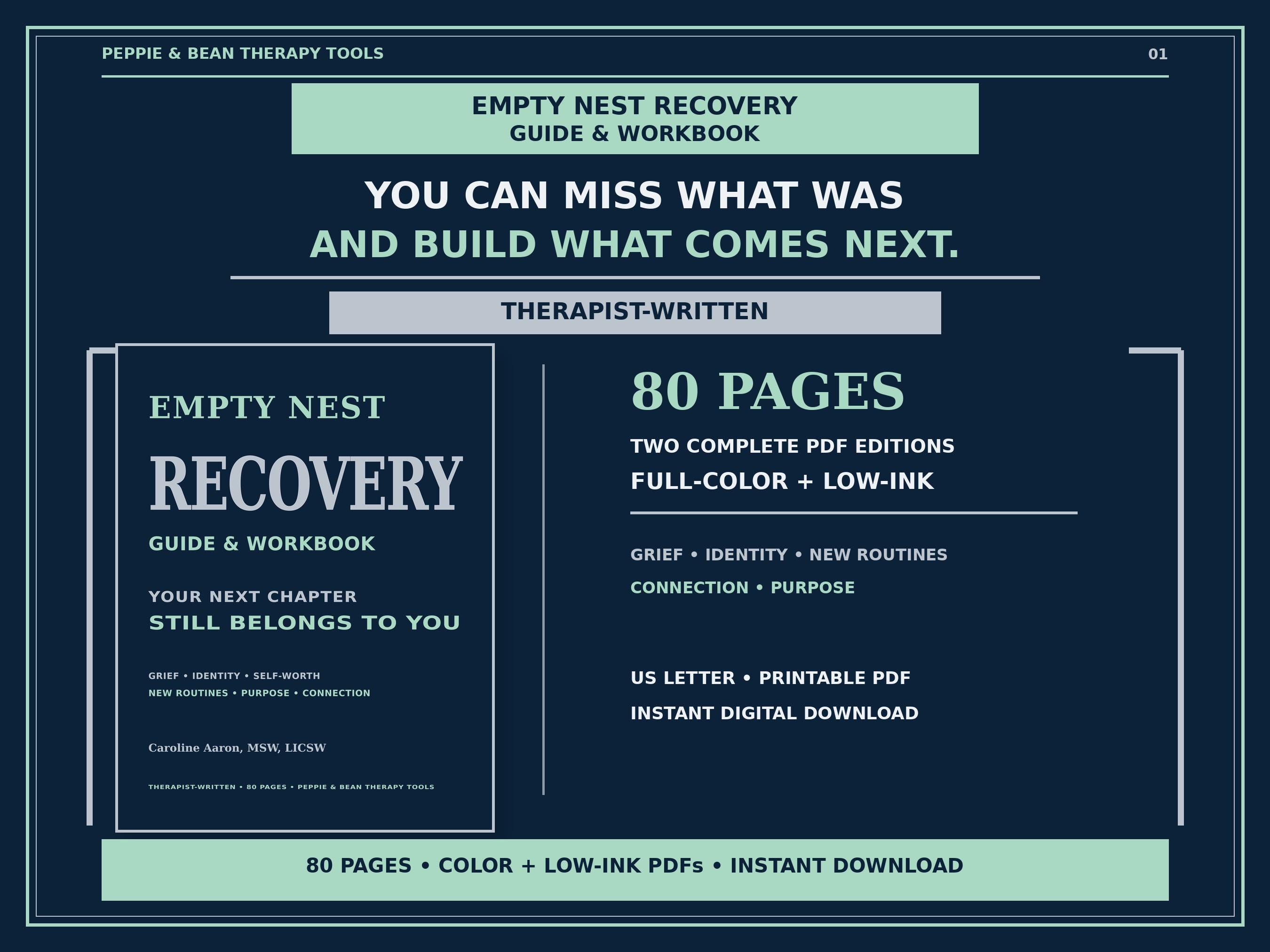 PEPPIE & BEAN THERAPY TOOLS

01

EMPTY NEST RECOVERY
GUIDE & WORKBOOK

YOU CAN MISS WHAT WAS
AND BUILD WHAT COMES NEXT.

THERAPIST-WRITTEN

EMPTY NEST

RECOVERY

GUIDE & WORKBOOK

YOUR NEXT CHAPTER
STILL BELONGS TO YOU

GRIEF • IDENTITY • SELF-WORTH
NEW ROUTINES • PURPOSE • CONNECTION

Caroline Aaron, MSW, LICSW

THERAPIST-WRITTEN • 80 PAGES • PEPPIE & BEAN THERAPY TOOLS

80 PAGES

TWO COMPLETE PDF EDITIONS
FULL-COLOR + LOW-INK

GRIEF • IDENTITY • NEW ROUTINES
CONNECTION • PURPOSE

US LETTER • PRINTABLE PDF
INSTANT DIGITAL DOWNLOAD

80 PAGES • COLOR + LOW-INK PDFs • INSTANT DOWNLOAD